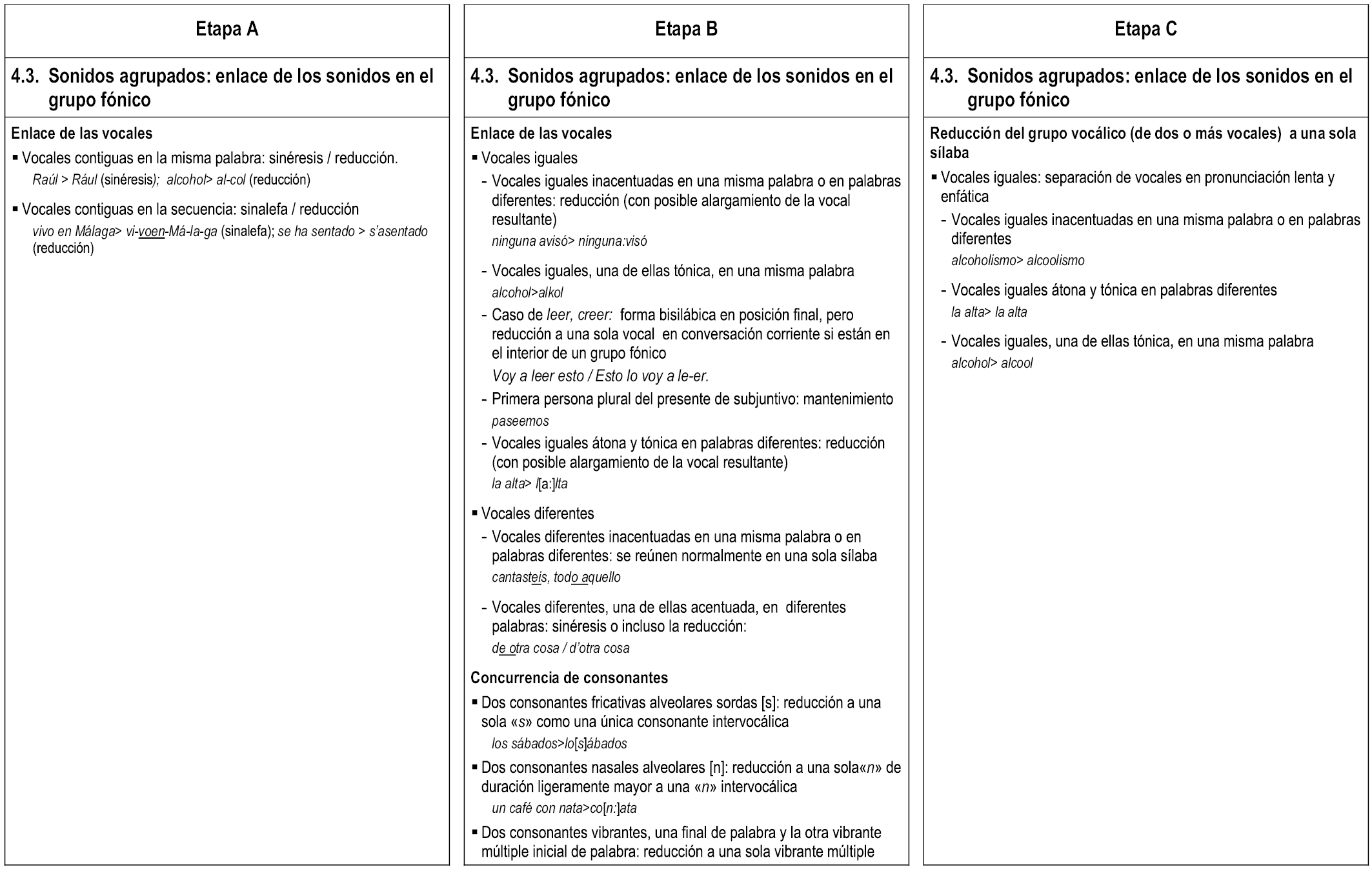 Etapa A

4.3. Sonidos agrupados: enlace de los sonidos en el grupo fónico

Enlace de las vocales

▪ Vocales contiguas en la misma palabra: sinéresis / reducción.
Raúl > Rául (sinéresis); alcohol> al-col (reducción)

▪ Vocales contiguas en la secuencia: sinalefa / reducción
vivo en Málaga> vi-voen-Má-la-ga (sinalefa); se ha sentado > s'asentado (reducción)

Etapa B

4.3. Sonidos agrupados: enlace de los sonidos en el grupo fónico

Enlace de las vocales

▪ Vocales iguales

- Vocales iguales inacentuadas en una misma palabra o en palabras diferentes: reducción (con posible alargamiento de la vocal resultante)
ninguna avisó> ninguna:visó

- Vocales iguales, una de ellas tónica, en una misma palabra
alcohol>alkol

- Caso de leer, creer: forma bisilábica en posición final, pero reducción a una sola vocal en conversación corriente si están en el interior de un grupo fónico
Voy a leer esto / Esto lo voy a le-er.

- Primera persona plural del presente de subjuntivo: mantenimiento
paseemos

- Vocales iguales átona y tónica en palabras diferentes: reducción (con posible alargamiento de la vocal resultante)
la alta> l[a:]lta

▪ Vocales diferentes

- Vocales diferentes inacentuadas en una misma palabra o en palabras diferentes: se reúnen normalmente en una sola sílaba
cantasteis, todo aquello

- Vocales diferentes, una de ellas acentuada, en diferentes palabras: sinéresis o incluso la reducción:
de otra cosa / d'otra cosa

Concurrencia de consonantes

▪ Dos consonantes fricativas alveolares sordas [s]: reducción a una sola «s» como una única consonante intervocálica
los sábados>lo[s]ábados

▪ Dos consonantes nasales alveolares [n]: reducción a una sola«n» de duración ligeramente mayor a una «n» intervocálica
un café con nata>co[n:]ata

▪ Dos consonantes vibrantes, una final de palabra y la otra vibrante múltiple inicial de palabra: reducción a una sola vibrante múltiple

Etapa C

4.3. Sonidos agrupados: enlace de los sonidos en el grupo fónico

Reducción del grupo vocálico (de dos o más vocales) a una sola sílaba

▪ Vocales iguales: separación de vocales en pronunciación lenta y enfática

- Vocales iguales inacentuadas en una misma palabra o en palabras diferentes
alcoholismo> alcoolismo

- Vocales iguales átona y tónica en palabras diferentes
la alta> la alta

- Vocales iguales, una de ellas tónica, en una misma palabra
alcohol> alcool